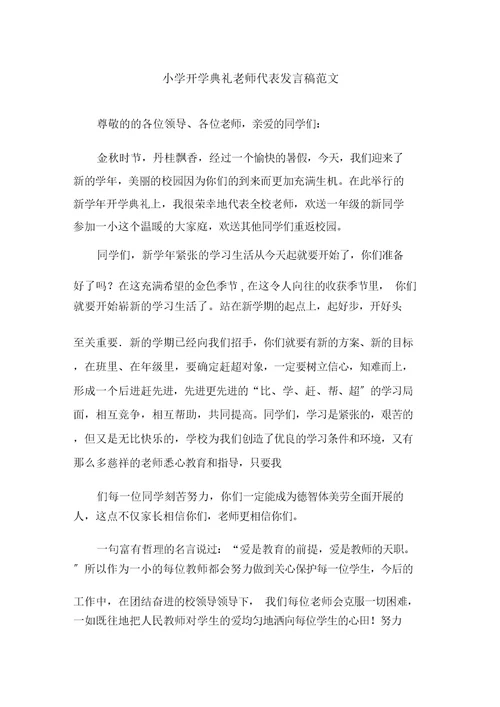 小学开学典礼老师代表发言稿范文

尊敬的的各位领导、各位老师，亲爱的同学们:

金秋时节，丹桂飘香，经过一个愉快的暑假，今天，我们迎来了新的学年，美丽的校园因为你们的到来而更加充满生机。在此举行的新学年开学典礼上，我很荣幸地代表全校老师，欢送一年级的新同学参加一小这个温暖的大家庭，欢送其他同学们重返校园。

同学们，新学年紧张的学习生活从今天起就要开始了，你们准备好了吗？在这充满希望的金色季节，在这令人向往的收获季节里，你们就要开始崭新的学习生活了。站在新学期的起点上，起好步，开好头

至关重要．新的学期已经向我们招手，你们就要有新的方案、新的目标，在班里、在年级里，要确定赶超对象，一定要树立信心，知难而上，形成一个后进赶先进，先进更先进的“比、学、赶、帮、超”的学习局面，相互竞争，相互帮助，共同提高。同学们，学习是紧张的，艰苦的，但又是无比快乐的，学校为我们创造了优良的学习条件和环境，又有那么多慈祥的老师悉心教育和指导，只要我

们每一位同学刻苦努力，你们一定能成为德智体美劳全面开展的人，这点不仅家长相信你们，老师更相信你们。

一句富有哲理的名言说过：“爱是教育的前提，爱是教师的天职。”所以作为一小的每位教师都会努力做到关心保护每一位学生，今后的

工作中，在团结奋进的校领导领导下，我们每位老师会克服一切困难，一如既往地把人民教师对学生的爱均匀地洒向每位学生的心田！努力